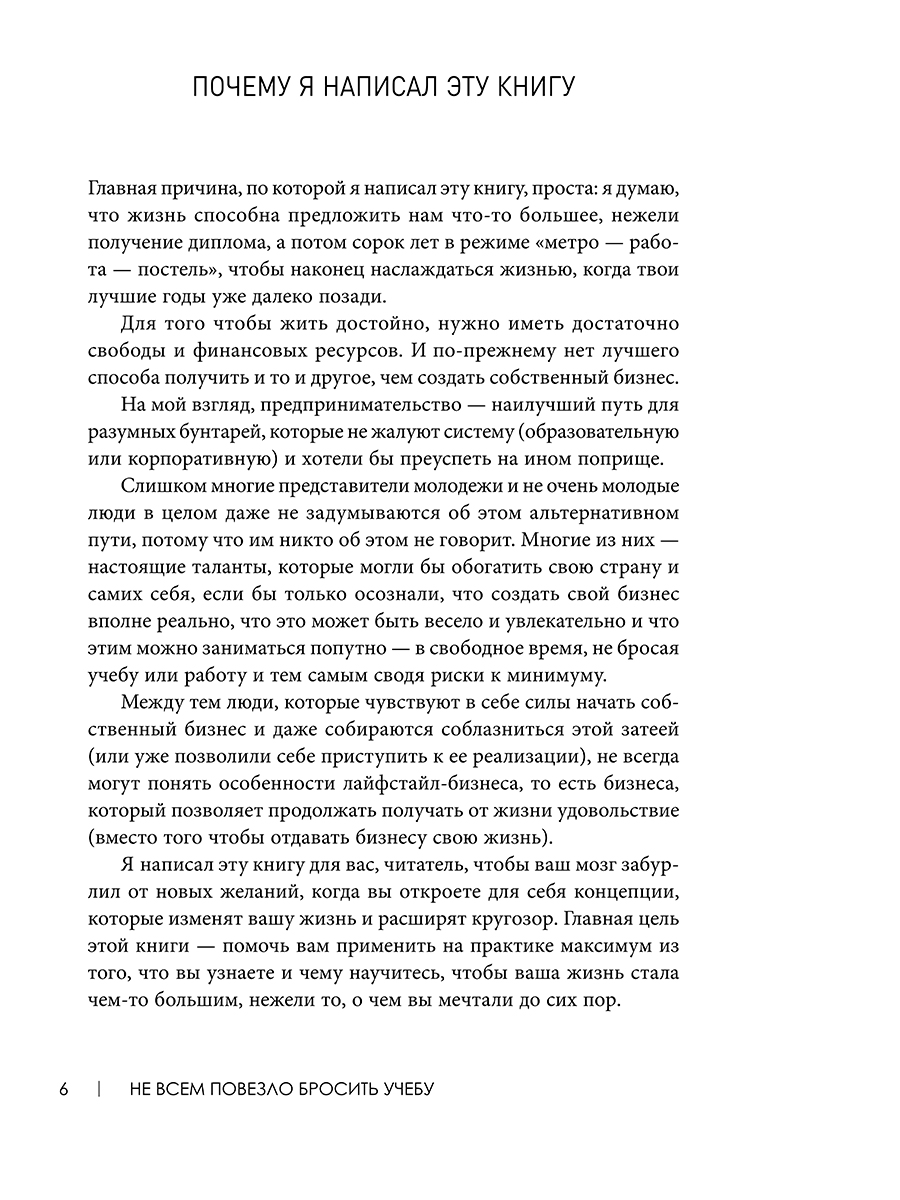 ПОЧЕМУ Я НАПИСАЛ ЭТУ КНИГУ

Главная причина, по которой я написал эту книгу, проста: я думаю, что жизнь способна предложить нам что-то большее, нежели получение диплома, а потом сорок лет в режиме «метро — работа — постель», чтобы наконец наслаждаться жизнью, когда твои лучшие годы уже далеко позади.

Для того чтобы жить достойно, нужно иметь достаточно свободы и финансовых ресурсов. И по-прежнему нет лучшего способа получить и то и другое, чем создать собственный бизнес.

На мой взгляд, предпринимательство — наилучший путь для разумных бунтарей, которые не жалуют систему (образовательную или корпоративную) и хотели бы преуспеть на ином поприще.

Слишком многие представители молодежи и не очень молодые люди в целом даже не задумываются об этом альтернативном пути, потому что им никто об этом не говорит. Многие из них — настоящие таланты, которые могли бы обогатить свою страну и самих себя, если бы только осознали, что создать свой бизнес вполне реально, что это может быть весело и увлекательно и что этим можно заниматься попутно — в свободное время, не бросая учебу или работу и тем самым сводя риски к минимуму.

Между тем люди, которые чувствуют в себе силы начать собственный бизнес и даже собираются соблазниться этой затеей (или уже позволили себе приступить к ее реализации), не всегда могут понять особенности лайфстайл-бизнеса, то есть бизнеса, который позволяет продолжать получать от жизни удовольствие (вместо того чтобы отдавать бизнесу свою жизнь).

Я написал эту книгу для вас, читатель, чтобы ваш мозг забурлил от новых желаний, когда вы откроете для себя концепции, которые изменят вашу жизнь и расширят кругозор. Главная цель этой книги — помочь вам применить на практике максимум из того, что вы узнаете и чему научитесь, чтобы ваша жизнь стала чем-то большим, нежели то, о чем вы мечтали до сих пор.

6 | НЕ ВСЕМ ПОВЕЗЛО БРОСИТЬ УЧЕБУ